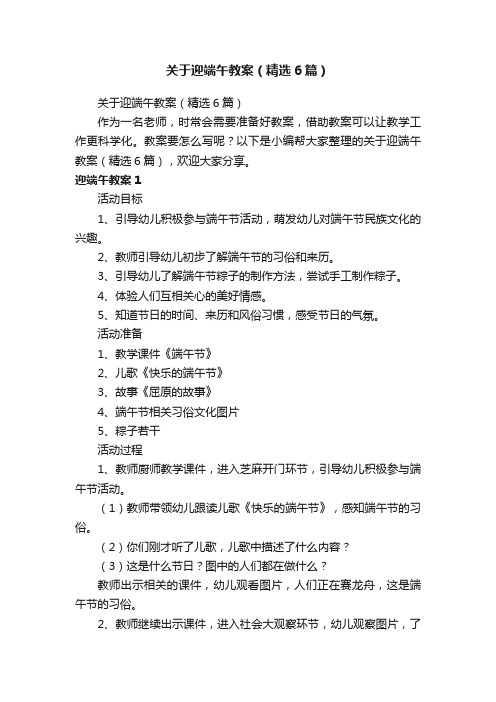 关于迎端午教案（精选6篇）

关于迎端午教案（精选6篇）

作为一名老师，时常会需要准备好教案，借助教案可以让教学工作更科学化。教案要怎么写呢？以下是小编帮大家整理的关于迎端午教案（精选6篇），欢迎大家分享。

迎端午教案1

活动目标

1、引导幼儿积极参与端午节活动，萌发幼儿对端午节民族文化的兴趣。

2、教师引导幼儿初步了解端午节的习俗和来历。

3、引导幼儿了解端午节粽子的制作方法，尝试手工制作粽子。

4、体验人们互相关心的美好情感。

5、知道节日的时间、来历和风俗习惯，感受节日的气氛。

活动准备

1、教学课件《端午节》

2、儿歌《快乐的端午节》

3、故事《屈原的故事》

4、端午节相关习俗文化图片

5、粽子若干

活动过程

1、教师厨师教学课件，进入芝麻开门环节，引导幼儿积极参与端午节活动。

（1）教师带领幼儿跟读儿歌《快乐的端午节》，感知端午节的习俗。

（2）你们刚才听了儿歌，儿歌中描述了什么内容？

（3）这是什么节日？图中的人们都在做什么？

教师出示相关的课件，幼儿观看图片，人们正在赛龙舟，这是端午节的习俗。

2、教师继续出示课件，进入社会大观察环节，幼儿观察图片，了